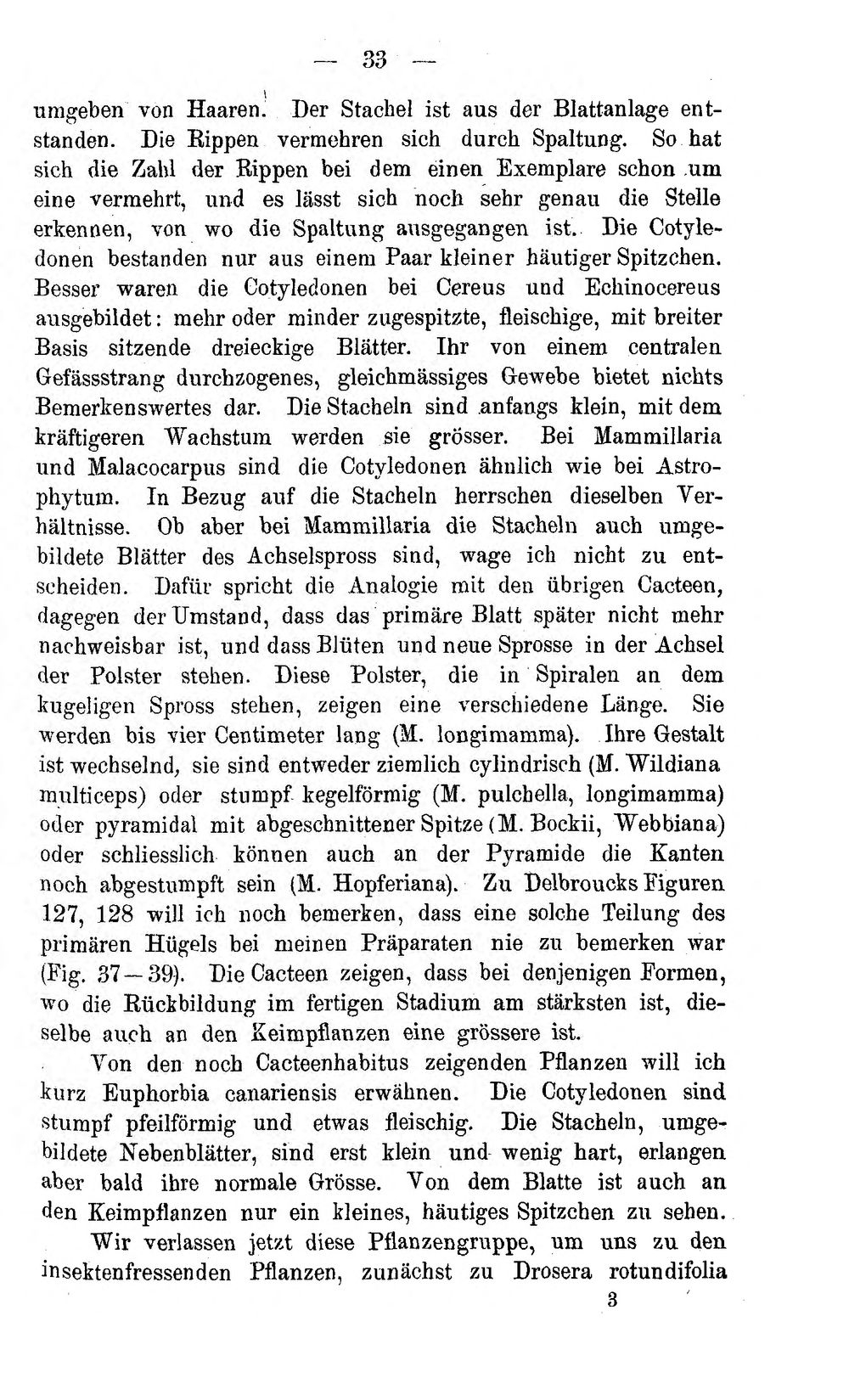 — 33 —

umgeben von Haaren. Der Stachel ist aus der Blattanlage entstanden. Die Rippen vermehren sich durch Spaltung. So hat sich die Zahl der Rippen bei dem einen Exemplare schon um eine vermehrt, und es lässt sich noch sehr genau die Stelle erkennen, von wo die Spaltung ausgegangen ist. Die Cotyledonen bestanden nur aus einem Paar kleiner häutiger Spitzchen. Besser waren die Cotyledonen bei Cereus und Echinocereus ausgebildet: mehr oder minder zugespitzte, fleischige, mit breiter Basis sitzende dreieckige Blätter. Ihr von einem centralen Gefässstrang durchzogenes, gleichmässiges Gewebe bietet nichts Bemerkenswertes dar. Die Stacheln sind anfangs klein, mit dem kräftigeren Wachstum werden sie grösser. Bei Mammillaria und Malacocarpus sind die Cotyledonen ähnlich wie bei Astrophytum. In Bezug auf die Stacheln herrschen dieselben Verhältnisse. Ob aber bei Mammillaria die Stacheln auch umgebildete Blätter des Achselspross sind, wage ich nicht zu entscheiden. Dafür spricht die Analogie mit den übrigen Cacteen, dagegen der Umstand, dass das primäre Blatt später nicht mehr nachweisbar ist, und dass Blüten und neue Sprosse in der Achsel der Polster stehen. Diese Polster, die in Spiralen an dem kugeligen Spross stehen, zeigen eine verschiedene Länge. Sie werden bis vier Centimeter lang (M. longimamma). Ihre Gestalt ist wechselnd, sie sind entweder ziemlich cylindrisch (M. Wildiana multiceps) oder stumpf kegelförmig (M. pulchella, longimamma) oder pyramidal mit abgeschnittener Spitze (M. Bockii, Webbiana) oder schliesslich können auch an der Pyramide die Kanten noch abgestumpft sein (M. Hopferiana). Zu Delbroucks Figuren 127, 128 will ich noch bemerken, dass eine solche Teilung des primären Hügels bei meinen Präparaten nie zu bemerken war (Fig. 37—39). Die Cacteen zeigen, dass bei denjenigen Formen, wo die Rückbildung im fertigen Stadium am stärksten ist, dieselbe auch an den Keimpflanzen eine grössere ist.

Von den noch Cacteenhabitus zeigenden Pflanzen will ich kurz Euphorbia canariensis erwähnen. Die Cotyledonen sind stumpf pfeilförmig und etwas fleischig. Die Stacheln, umgebildete Nebenblätter, sind erst klein und wenig hart, erlangen aber bald ihre normale Grösse. Von dem Blatte ist auch an den Keimpflanzen nur ein kleines, häutiges Spitzchen zu sehen.

Wir verlassen jetzt diese Pflanzengruppe, um uns zu den insektenfressenden Pflanzen, zunächst zu Drosera rotundifolia

3